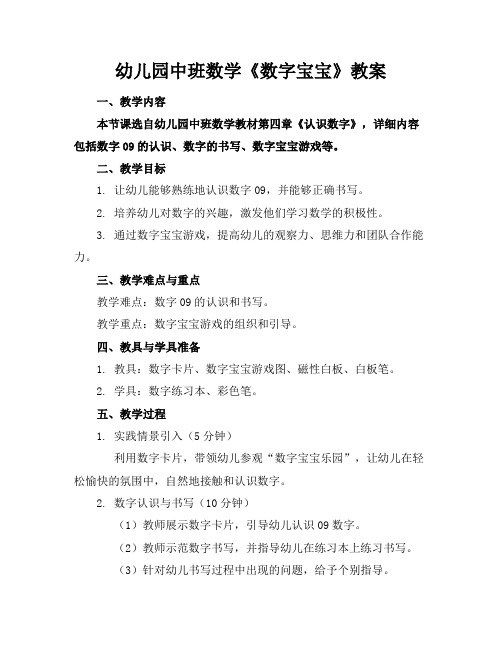 幼儿园中班数学《数字宝宝》教案

一、教学内容

本节课选自幼儿园中班数学教材第四章《认识数字》，详细内容包括数字 09 的认识、数字的书写、数字宝宝游戏等。

二、教学目标

1. 让幼儿能够熟练地认识数字 09，并能够正确书写。

2. 培养幼儿对数字的兴趣，激发他们学习数学的积极性。

3. 通过数字宝宝游戏，提高幼儿的观察力、思维力和团队合作能力。

三、教学难点与重点

教学难点：数字 09 的认识和书写。

教学重点：数字宝宝游戏的组织和引导。

四、教具与学具准备

1. 教具：数字卡片、数字宝宝游戏图、磁性白板、白板笔。

2. 学具：数字练习本、彩色笔。

五、教学过程

1. 实践情景引入（5 分钟）

利用数字卡片，带领幼儿参观“数字宝宝乐园”，让幼儿在轻松愉快的氛围中，自然地接触和认识数字。

2. 数字认识与书写（10 分钟）

（1）教师展示数字卡片，引导幼儿认识 09 数字。

（2）教师示范数字书写，并指导幼儿在练习本上练习书写。

（3）针对幼儿书写过程中出现的问题，给予个别指导。